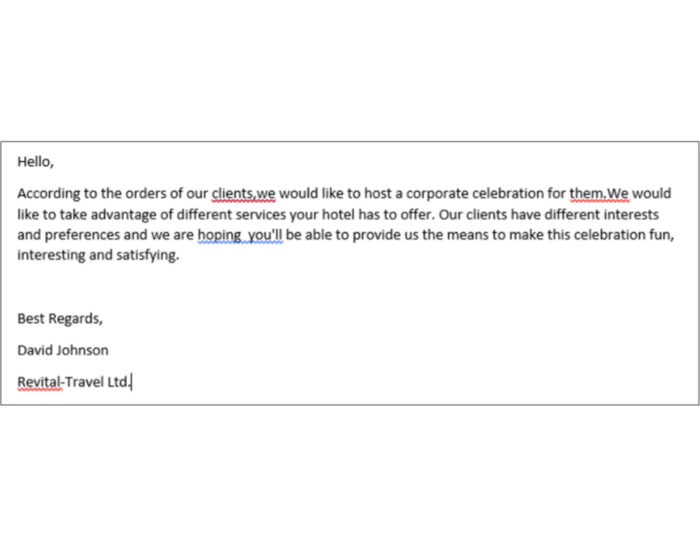 Hello,

According to the orders of our clients,we would like to host a corporate celebration for them.We would like to take advantage of different services your hotel has to offer. Our clients have different interests and preferences and we are hoping  you'll be able to provide us the means to make this celebration fun, interesting and satisfying.

Best Regards,

David Johnson

Revital-Travel Ltd.